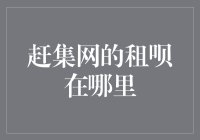 赶集网的租呗在哪里